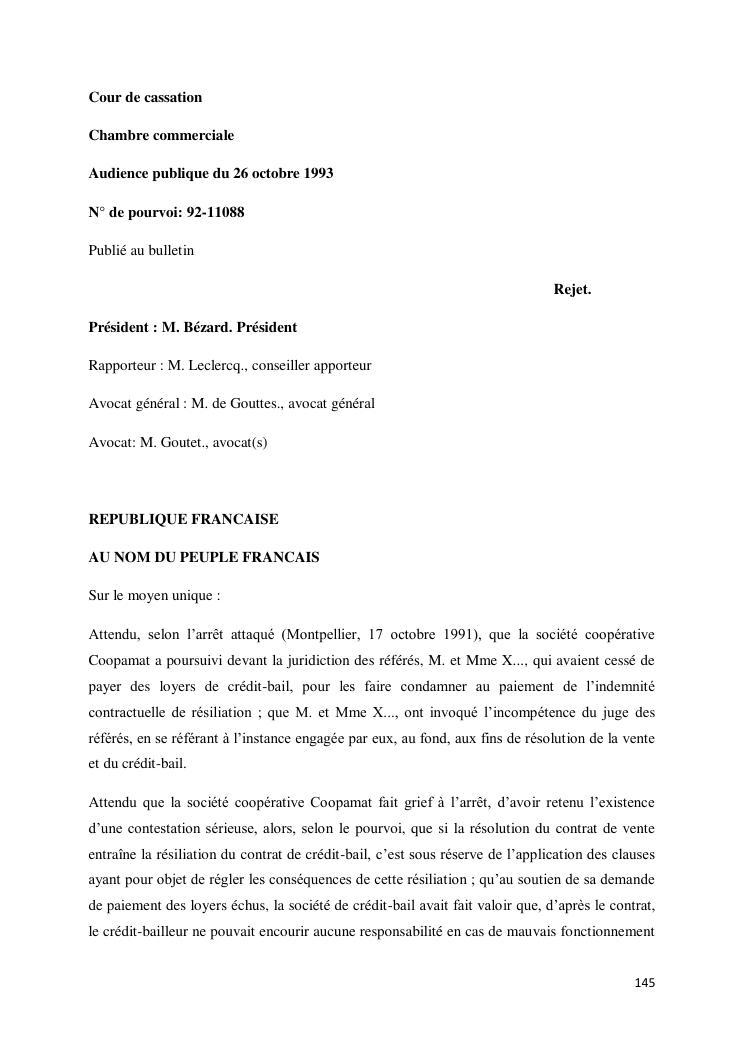 Cour de cassation

Chambre commerciale

Audience publique du 26 octobre 1993

N° de pourvoi: 92-11088

Publié au bulletin

Rejet.

Président : M. Bézard. Président

Rapporteur : M. Leclercq., conseiller apporteur

Avocat général : M. de Gouttes., avocat général

Avocat: M. Goutet., avocat(s)

REPUBLIQUE FRANCAISE

AU NOM DU PEUPLE FRANCAIS

Sur le moyen unique :

Attendu, selon l'arrêt attaqué (Montpellier, 17 octobre 1991), que la société coopérative Coopamat a poursuivi devant la juridiction des référés, M. et Mme X..., qui avaient cessé de payer des loyers de crédit-bail, pour les faire condamner au paiement de l'indemnité contractuelle de résiliation ; que M. et Mme X..., ont invoqué l'incompétence du juge des référés, en se référant à l'instance engagée par eux, au fond, aux fins de résolution de la vente et du crédit-bail.

Attendu que la société coopérative Coopamat fait grief à l'arrêt, d'avoir retenu l'existence d'une contestation sérieuse, alors, selon le pourvoi, que si la résolution du contrat de vente entraîne la résiliation du contrat de crédit-bail, c'est sous réserve de l'application des clauses ayant pour objet de régler les conséquences de cette résiliation ; qu'au soutien de sa demande de paiement des loyers échus, la société de crédit-bail avait fait valoir que, d'après le contrat, le crédit-bailleur ne pouvait encourir aucune responsabilité en cas de mauvais fonctionnement

145